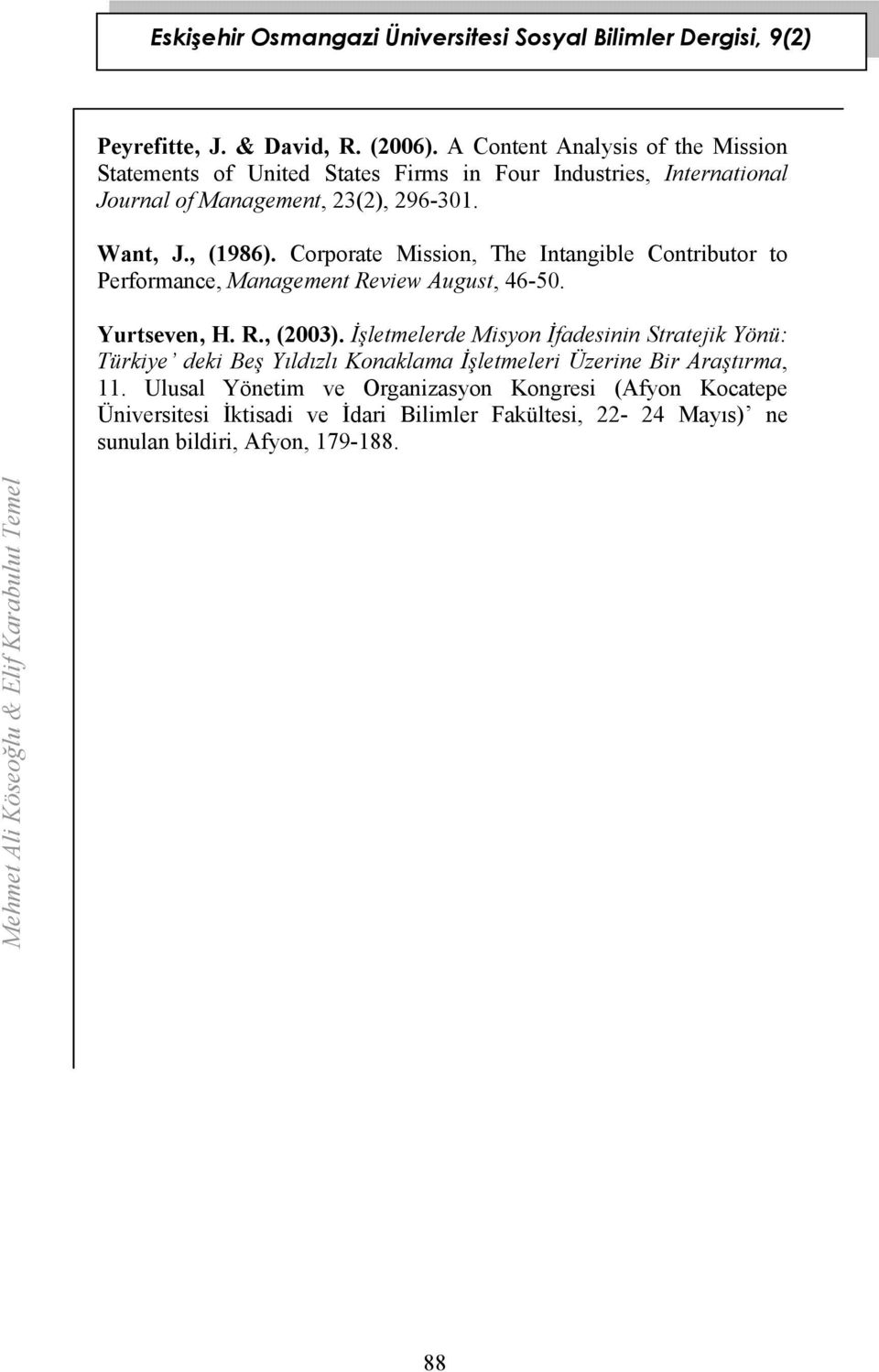 Eskişehir Osmangazi Üniversitesi Sosyal Bilimler Dergisi, 9(2)

Peyrefitte, J. & David, R. (2006). A Content Analysis of the Mission Statements of United States Firms in Four Industries, International Journal of Management, 23(2), 296-301.

Want, J., (1986). Corporate Mission, The Intangible Contributor to Performance, Management Review August, 46-50.

Yurtseven, H. R., (2003). İşletmelerde Misyon İfadesinin Stratejik Yönü: Türkiye' deki Beş Yıldızlı Konaklama İşletmeleri Üzerine Bir Araştırma, 11. Ulusal Yönetim ve Organizasyon Kongresi (Afyon Kocatepe Üniversitesi İktisadi ve İdari Bilimler Fakültesi, 22- 24 Mayıs)' ne sunulan bildiri, Afyon, 179-188.

Mehmet Ali Köseoğlu & Elif Karabulut Temel

88